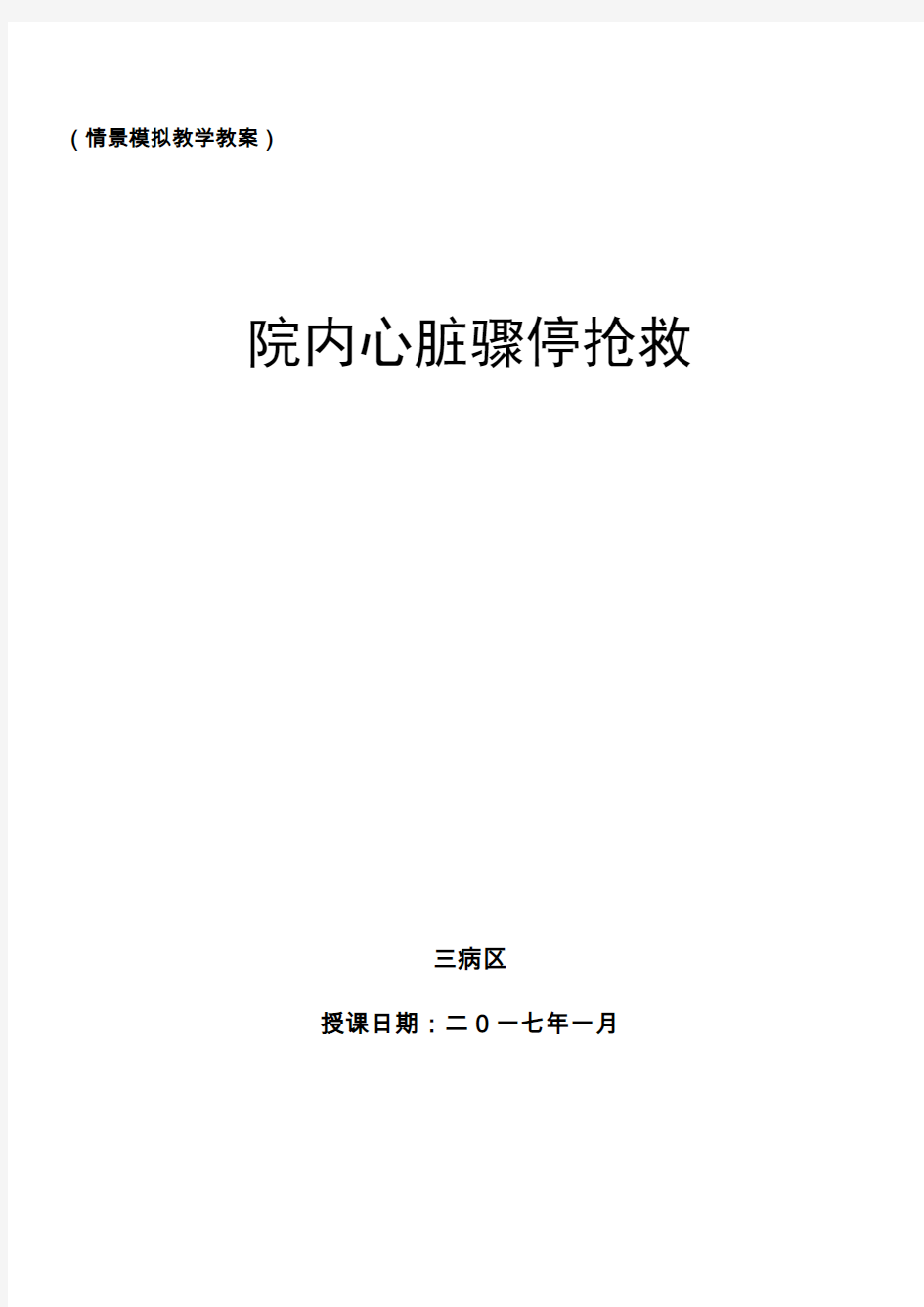 （情景模拟教学教案）

院内心脏骤停抢救

三病区

授课日期：二０一七年一月